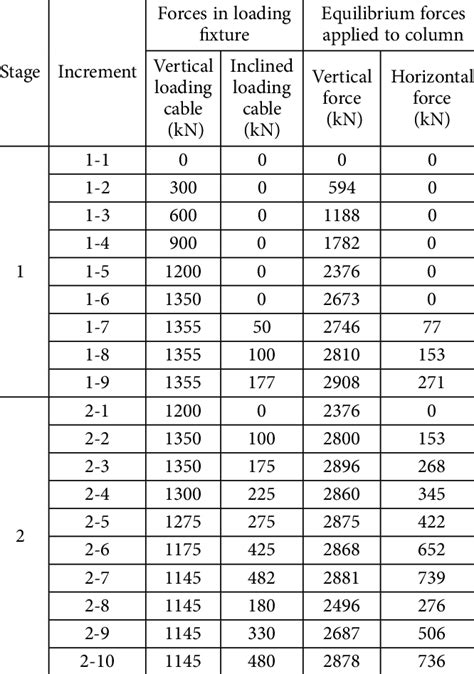 | Stage | Increment | Forces in loading fixture: Vertical loading cable (kN) | Forces in loading fixture: Inclined loading cable (kN) | Equilibrium forces applied to column: Vertical force (kN) | Equilibrium forces applied to column: Horizontal force (kN) |
|---|---|---|---|---|---|
| 1 | 1-1 | 0 | 0 | 0 | 0 |
| | 1-2 | 300 | 0 | 594 | 0 |
| | 1-3 | 600 | 0 | 1188 | 0 |
| | 1-4 | 900 | 0 | 1782 | 0 |
| | 1-5 | 1200 | 0 | 2376 | 0 |
| | 1-6 | 1350 | 0 | 2673 | 0 |
| | 1-7 | 1355 | 50 | 2746 | 77 |
| | 1-8 | 1355 | 100 | 2810 | 153 |
| | 1-9 | 1355 | 177 | 2908 | 271 |
| 2 | 2-1 | 1200 | 0 | 2376 | 0 |
| | 2-2 | 1350 | 100 | 2800 | 153 |
| | 2-3 | 1350 | 175 | 2896 | 268 |
| | 2-4 | 1300 | 225 | 2860 | 345 |
| | 2-5 | 1275 | 275 | 2875 | 422 |
| | 2-6 | 1175 | 425 | 2868 | 652 |
| | 2-7 | 1145 | 482 | 2881 | 739 |
| | 2-8 | 1145 | 180 | 2496 | 276 |
| | 2-9 | 1145 | 330 | 2687 | 506 |
| | 2-10 | 1145 | 480 | 2878 | 736 |